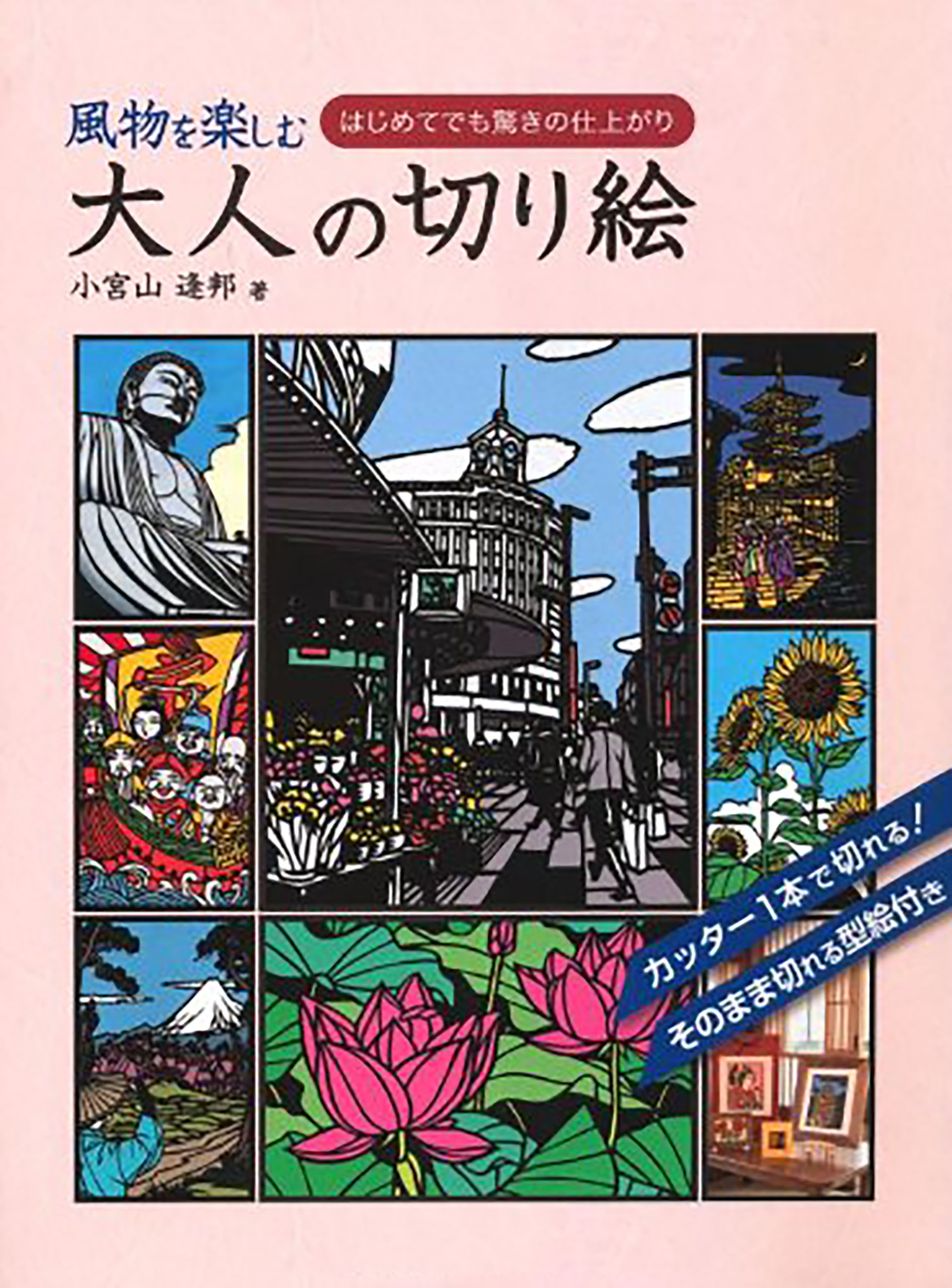 風物を楽しむ

はじめてでも驚きの仕上がり

大人の切り絵

小宮山 逢邦 著

カッター1本で切れる!

そのまま切れる型絵付き